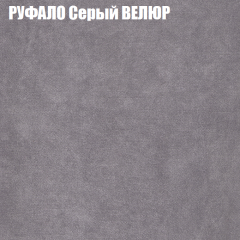 РУФАЛО Серый ВЕЛЮР